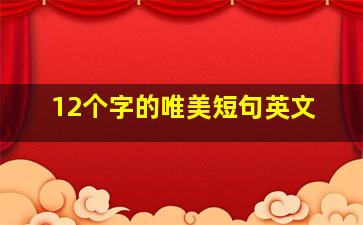 12个字的唯美短句英文